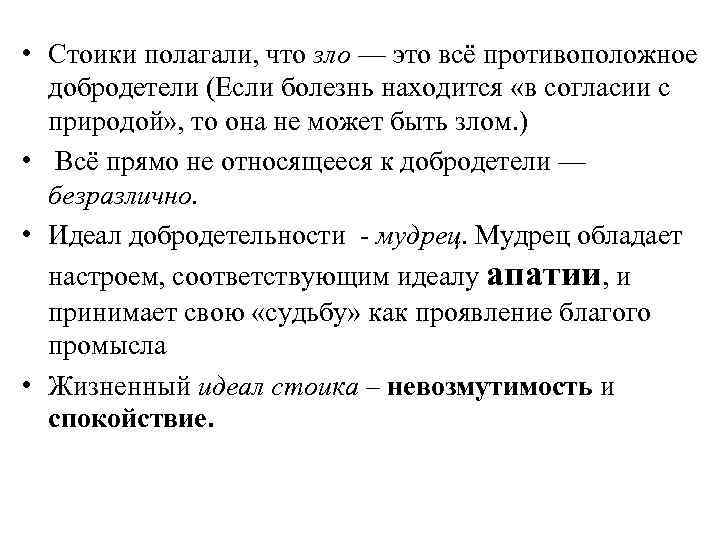 • Стоики полагали, что зло — это всё противоположное добродетели (Если болезнь находится «в согласии с природой», то она не может быть злом.)

• Всё прямо не относящееся к добродетели — безразлично.

• Идеал добродетельности - мудрец. Мудрец обладает настроем, соответствующим идеалу апатии, и принимает свою «судьбу» как проявление благого промысла

• Жизненный идеал стоика – невозмутимость и спокойствие.